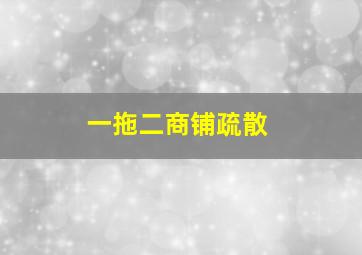 一拖二商铺疏散